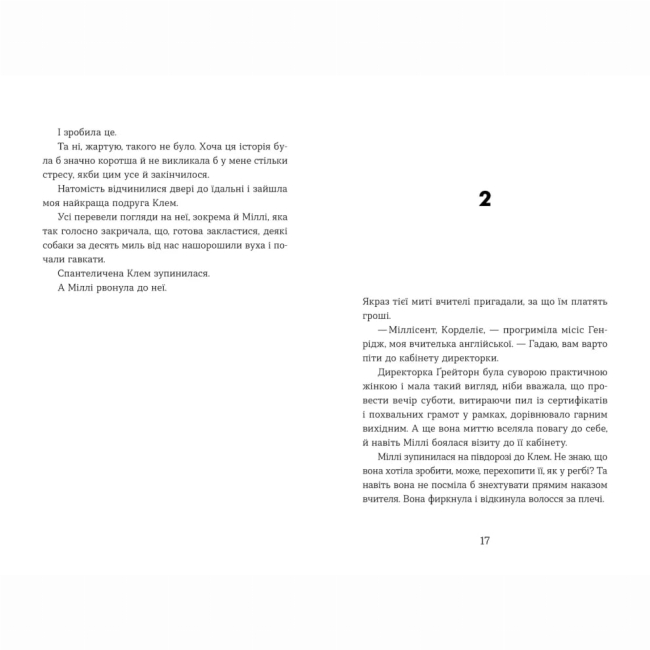 І зробила це.

Та ні, жартую, такого не було. Хоча ця історія була б значно коротша й не викликала б у мене стільки стресу, якби цим усе й закінчилося.

Натомість відчинилися двері до їдальні і зайшла моя найкраща подруга Клем.

Усі перевели погляди на неї, зокрема й Міллі, яка так голосно закричала, що, готова закластися, деякі собаки за десять миль від нас нашорошили вуха і почали гавкати.

Спантеличена Клем зупинилася.

А Міллі рвонула до неї.

2

Якраз тієї миті вчителі пригадали, за що їм платять гроші.

— Міллісент, Корделіє, — прогриміла місіс Генрідж, моя вчителька англійської. — Гадаю, вам варто піти до кабінету директорки.

Директорка Ґрейторн була суворою практичною жінкою і мала такий вигляд, ніби вважала, що провести вечір суботи, витираючи пил із сертифікатів і похвальних грамот у рамках, дорівнювало гарним вихідним. А ще вона миттю вселяла повагу до себе, й навіть Міллі боялася візиту до її кабінету.

Міллі зупинилася на півдорозі до Клем. Не знаю, що вона хотіла зробити, може, перехопити її, як у регбі? Та навіть вона не посміла б знехтувати прямим наказом вчителя. Вона фиркнула і відкинула волосся за плечі.

17